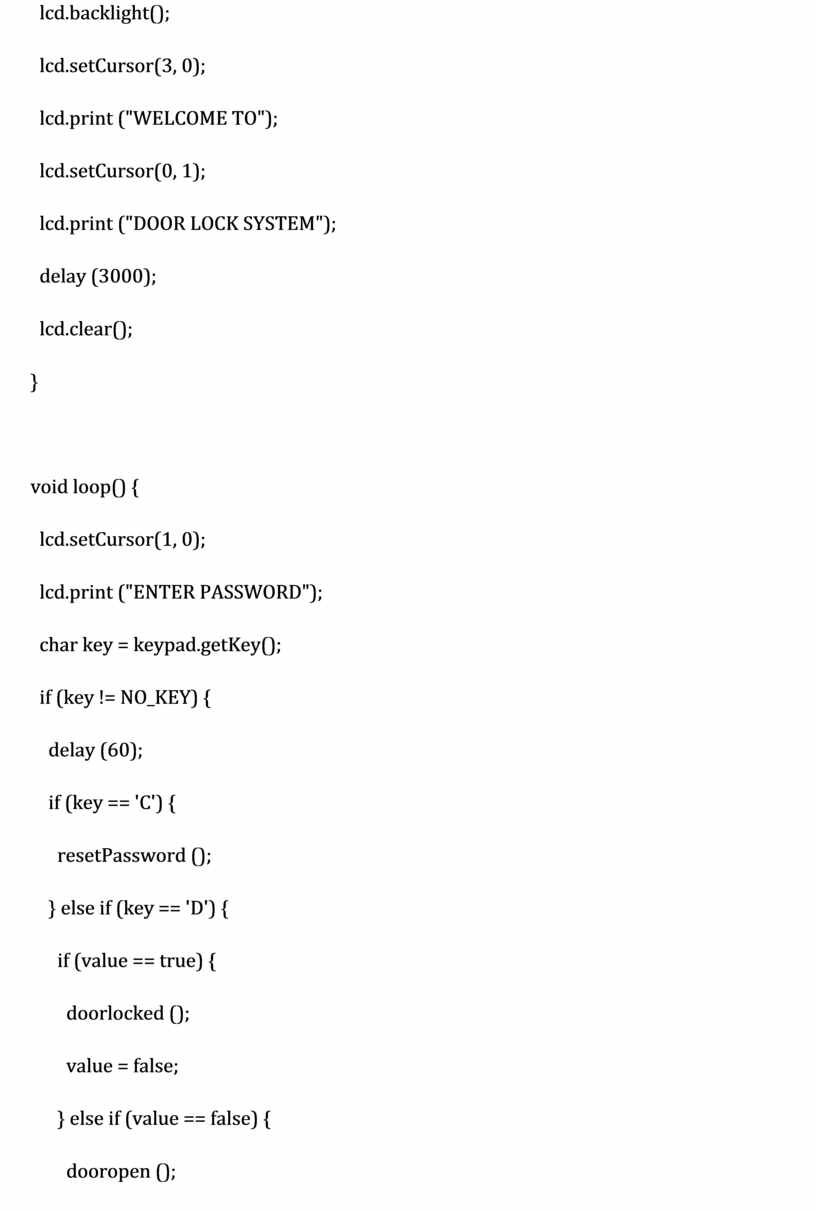 lcd.backlight();

lcd.setCursor(3, 0);

lcd.print ("WELCOME TO");

lcd.setCursor(0, 1);

lcd.print ("DOOR LOCK SYSTEM");

delay (3000);

lcd.clear();

}

void loop() {

lcd.setCursor(1, 0);

lcd.print ("ENTER PASSWORD");

char key = keypad.getKey();

if (key != NO_KEY) {

delay (60);

if (key == 'C') {

resetPassword ();

} else if (key == 'D') {

if (value == true) {

doorlocked ();

value = false;

} else if (value == false) {

dooropen ();